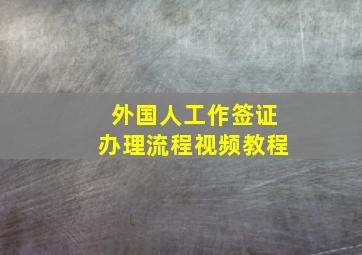 外国人工作签证
办理流程视频教程